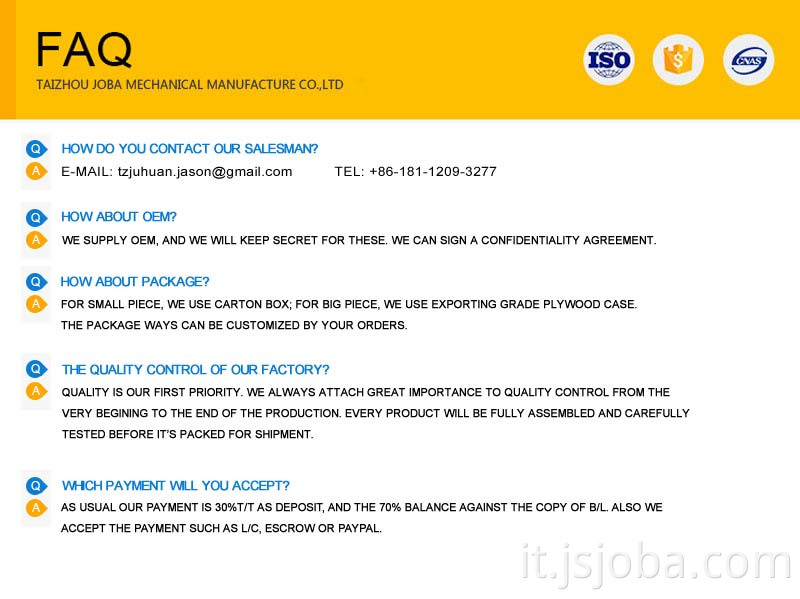 FAQ
TAIZHOU JOBA MECHANICAL MANUFACTURE CO.,LTD

ISO

$

CNAS

Q HOW DO YOU CONTACT OUR SALESMAN?
A E-MAIL: tzjuhuan.jason@gmail.com TEL: +86-181-1209-3277

Q HOW ABOUT OEM?
A WE SUPPLY OEM, AND WE WILL KEEP SECRET FOR THESE. WE CAN SIGN A CONFIDENTIALITY AGREEMENT.

Q HOW ABOUT PACKAGE?
A FOR SMALL PIECE, WE USE CARTON BOX; FOR BIG PIECE, WE USE EXPORTING GRADE PLYWOOD CASE. THE PACKAGE WAYS CAN BE CUSTOMIZED BY YOUR ORDERS.

Q THE QUALITY CONTROL OF OUR FACTORY?
A QUALITY IS OUR FIRST PRIORITY. WE ALWAYS ATTACH GREAT IMPORTANCE TO QUALITY CONTROL FROM THE VERY BEGINING TO THE END OF THE PRODUCTION. EVERY PRODUCT WILL BE FULLY ASSEMBLED AND CAREFULLY TESTED BEFORE IT'S PACKED FOR SHIPMENT.

Q WHICH PAYMENT WILL YOU ACCEPT?
A AS USUAL OUR PAYMENT IS 30%T/T AS DEPOSIT, AND THE 70% BALANCE AGAINST THE COPY OF B/L. ALSO WE ACCEPT THE PAYMENT SUCH AS L/C, ESCROW OR PAYPAL.

it.jsjoba.com